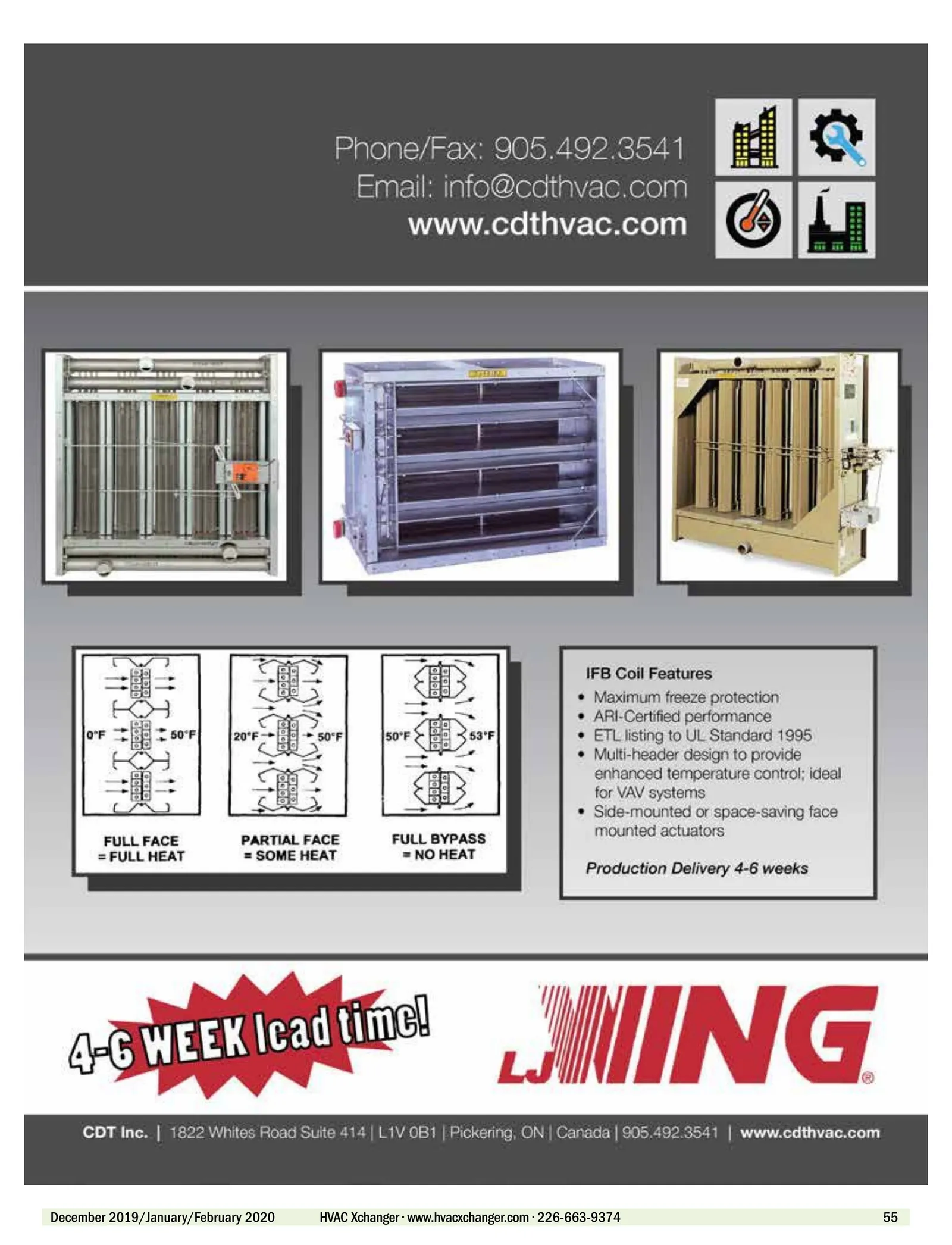 Phone/Fax: 905.492.3541
Email: info@cdthvac.com
www.cdthvac.com

0°F 50°F
FULL FACE
= FULL HEAT

20°F 50°F
PARTIAL FACE
= SOME HEAT

50°F 53°F
FULL BYPASS
= NO HEAT

IFB Coil Features
• Maximum freeze protection
• ARI-Certified performance
• ETL listing to UL Standard 1995
• Multi-header design to provide enhanced temperature control; ideal for VAV systems
• Side-mounted or space-saving face mounted actuators

Production Delivery 4-6 weeks

4-6 WEEK lead time!

LJ WING®

CDT Inc. | 1822 Whites Road Suite 414 | L1V 0B1 | Pickering, ON | Canada | 905.492.3541 | www.cdthvac.com

December 2019/January/February 2020 HVAC Xchanger · www.hvacxchanger.com · 226-663-9374 55